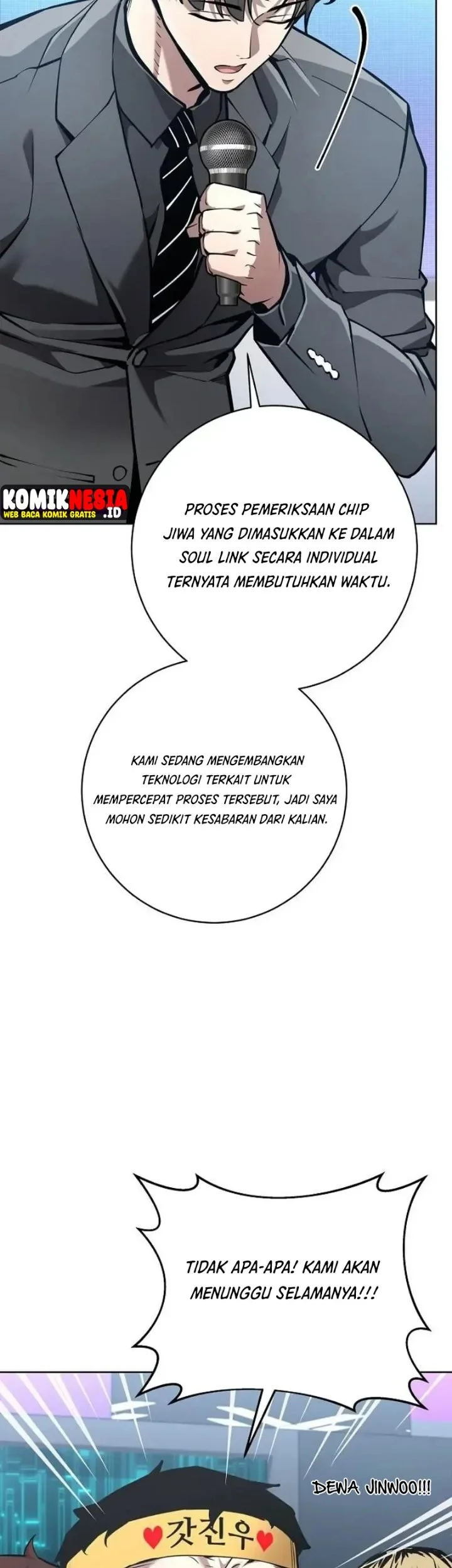 KOMIKNESIA
WEB BACA KOMIK GRATIS .ID

PROSES PEMERIKSAAN CHIP JIWA YANG DIMASUKKAN KE DALAM SOUL LINK SECARA INDIVIDUAL TERNYATA MEMBUTUHKAN WAKTU.

KAMI SEDANG MENGEMBANGKAN TEKNOLOGI TERKAIT UNTUK MEMPERCEPAT PROSES TERSEBUT, JADI SAYA MOHON SEDIKIT KESABARAN DARI KALIAN.

TIDAK APA-APA! KAMI AKAN MENUNGGU SELAMANYA!!!

DEWA JINWOO!!!

♥갓진우♥